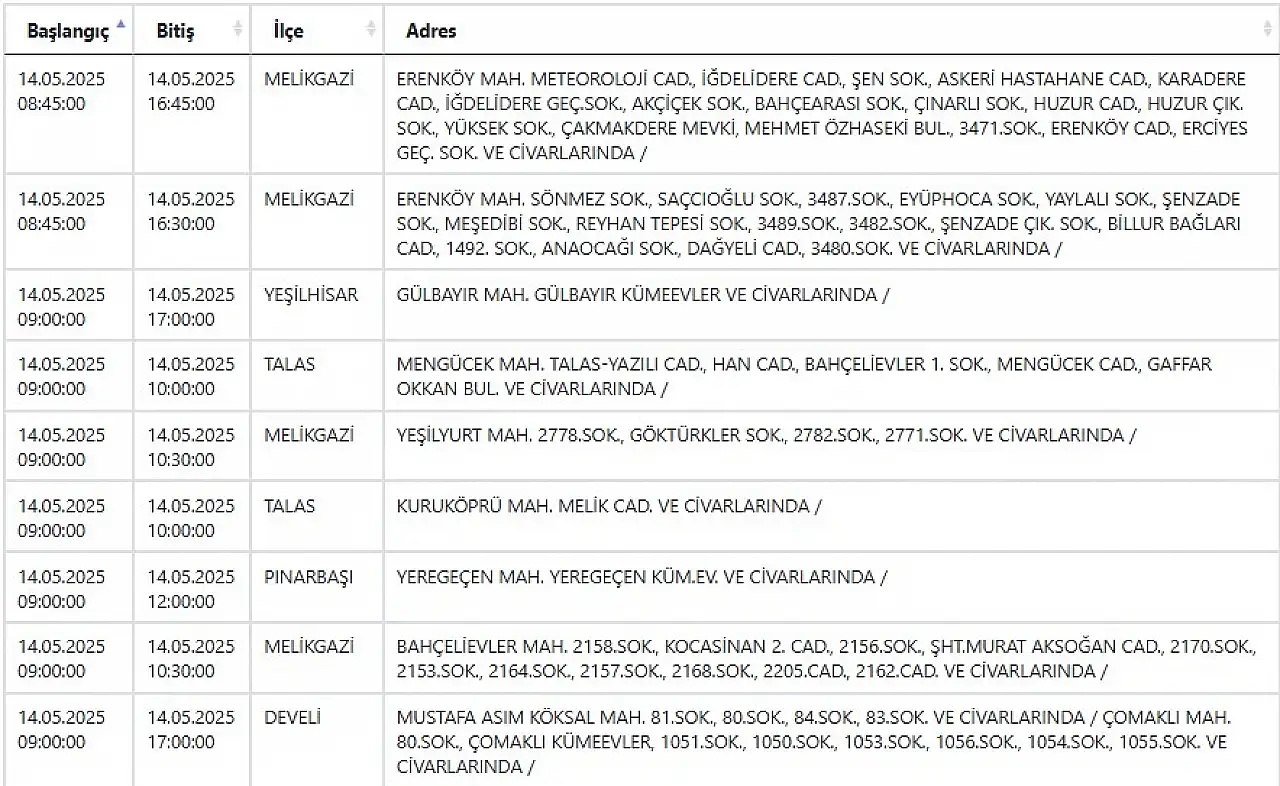 | Başlangıç | Bitiş | İlçe | Adres |
|---|---|---|---|
| 14.05.2025 08:45:00 | 14.05.2025 16:45:00 | MELİKGAZİ | ERENKÖY MAH. METEOROLOJİ CAD., İĞDELİDERE CAD., ŞEN SOK., ASKERİ HASTAHANE CAD., KARADERE CAD., İĞDELİDERE GEÇ.SOK., AKÇİÇEK SOK., BAHÇEARASI SOK., ÇINARLI SOK., HUZUR CAD., HUZUR ÇIK. SOK., YÜKSEK SOK., ÇAKMAKDERE MEVKİ, MEHMET ÖZHASEKİ BUL., 3471.SOK., ERENKÖY CAD., ERCİYES GEÇ. SOK. VE CİVARLARINDA / |
| 14.05.2025 08:45:00 | 14.05.2025 16:30:00 | MELİKGAZİ | ERENKÖY MAH. SÖNMEZ SOK., SAÇCIOĞLU SOK., 3487.SOK., EYÜPHOCA SOK., YAYLALI SOK., ŞENZADE SOK., MEŞEDİBİ SOK., REYHAN TEPESİ SOK., 3489.SOK., 3482.SOK., ŞENZADE ÇIK. SOK., BİLLUR BAĞLARI CAD., 1492. SOK., ANAOCAĞI SOK., DAĞYELİ CAD., 3480.SOK. VE CİVARLARINDA / |
| 14.05.2025 09:00:00 | 14.05.2025 17:00:00 | YEŞİLHİSAR | GÜLBAYIR MAH. GÜLBAYIR KÜMEEVLER VE CİVARLARINDA / |
| 14.05.2025 09:00:00 | 14.05.2025 10:00:00 | TALAS | MENGÜCEK MAH. TALAS-YAZILI CAD., HAN CAD., BAHÇELİEVLER 1. SOK., MENGÜCEK CAD., GAFFAR OKKAN BUL. VE CİVARLARINDA / |
| 14.05.2025 09:00:00 | 14.05.2025 10:30:00 | MELİKGAZİ | YEŞİLYURT MAH. 2778.SOK., GÖKTÜRKLER SOK., 2782.SOK., 2771.SOK. VE CİVARLARINDA / |
| 14.05.2025 09:00:00 | 14.05.2025 10:00:00 | TALAS | KURUKÖPRÜ MAH. MELİK CAD. VE CİVARLARINDA / |
| 14.05.2025 09:00:00 | 14.05.2025 12:00:00 | PINARBAŞI | YEREGEÇEN MAH. YEREGEÇEN KÜM.EV. VE CİVARLARINDA / |
| 14.05.2025 09:00:00 | 14.05.2025 10:30:00 | MELİKGAZİ | BAHÇELİEVLER MAH. 2158.SOK., KOCASİNAN 2. CAD., 2156.SOK., ŞHT.MURAT AKSOĞAN CAD., 2170.SOK., 2153.SOK., 2164.SOK., 2157.SOK., 2168.SOK., 2205.CAD., 2162.CAD. VE CİVARLARINDA / |
| 14.05.2025 09:00:00 | 14.05.2025 17:00:00 | DEVELİ | MUSTAFA ASIM KÖKSAL MAH. 81.SOK., 80.SOK., 84.SOK., 83.SOK. VE CİVARLARINDA / ÇOMAKLI MAH. 80.SOK., ÇOMAKLI KÜMEEVLER, 1051.SOK., 1050.SOK., 1053.SOK., 1056.SOK., 1054.SOK., 1055.SOK. VE CİVARLARINDA / |